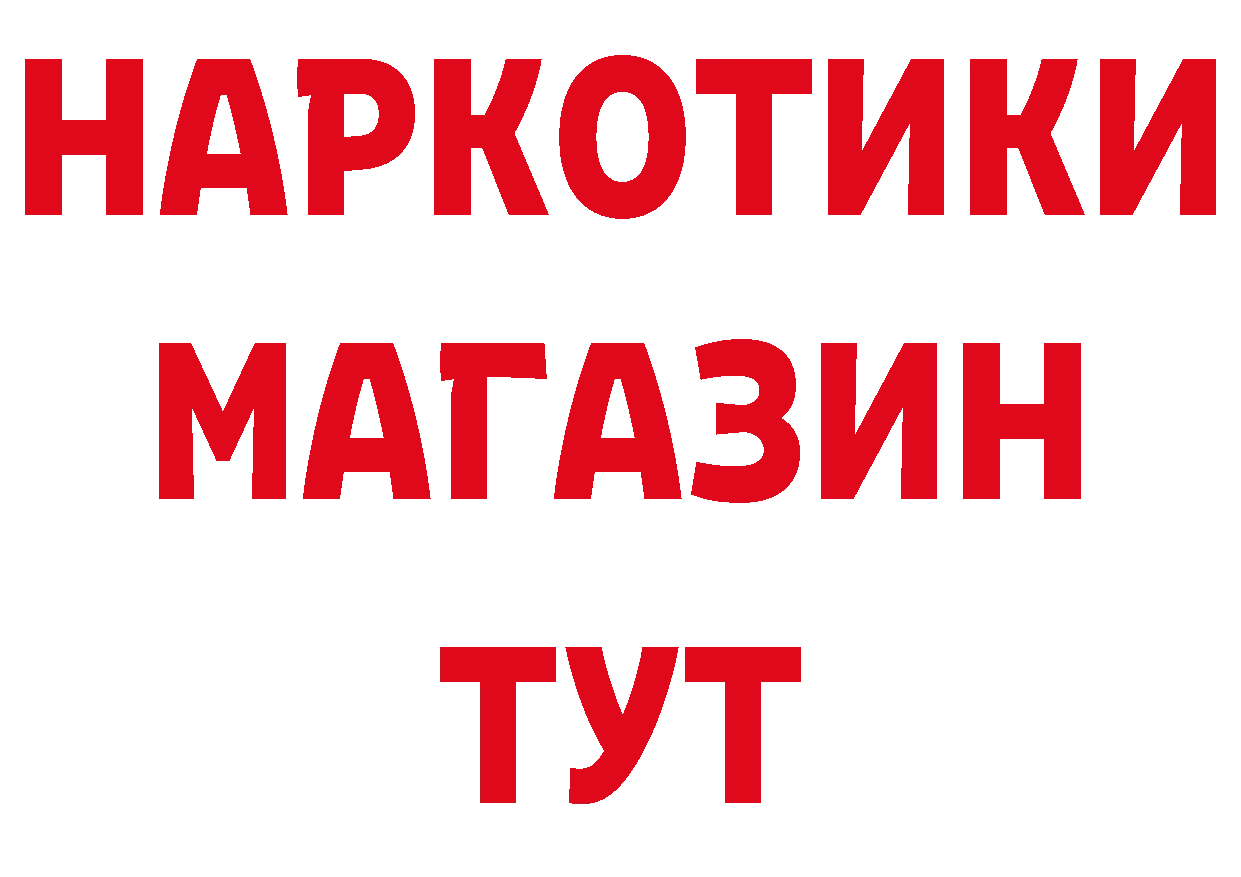 НАРКОТИКИ МАГАЗИН ТУТ